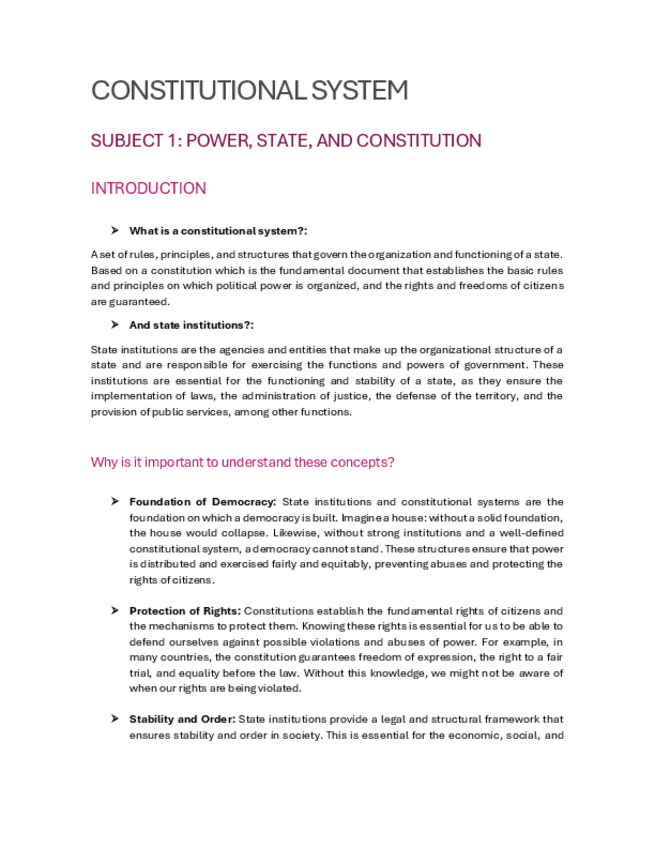 CONSTITUTIONAL SYSTEM

SUBJECT 1: POWER, STATE, AND CONSTITUTION

INTRODUCTION

➤ What is a constitutional system?:

A set of rules, principles, and structures that govern the organization and functioning of a state. Based on a constitution which is the fundamental document that establishes the basic rules and principles on which political power is organized, and the rights and freedoms of citizens are guaranteed.

➤ And state institutions?:

State institutions are the agencies and entities that make up the organizational structure of a state and are responsible for exercising the functions and powers of government. These institutions are essential for the functioning and stability of a state, as they ensure the implementation of laws, the administration of justice, the defense of the territory, and the provision of public services, among other functions.

Why is it important to understand these concepts?

➤ Foundation of Democracy: State institutions and constitutional systems are the foundation on which a democracy is built. Imagine a house: without a solid foundation, the house would collapse. Likewise, without strong institutions and a well-defined constitutional system, a democracy cannot stand. These structures ensure that power is distributed and exercised fairly and equitably, preventing abuses and protecting the rights of citizens.

➤ Protection of Rights: Constitutions establish the fundamental rights of citizens and the mechanisms to protect them. Knowing these rights is essential for us to be able to defend ourselves against possible violations and abuses of power. For example, in many countries, the constitution guarantees freedom of expression, the right to a fair trial, and equality before the law. Without this knowledge, we might not be aware of when our rights are being violated.

➤ Stability and Order: State institutions provide a legal and structural framework that ensures stability and order in society. This is essential for the economic, social, and